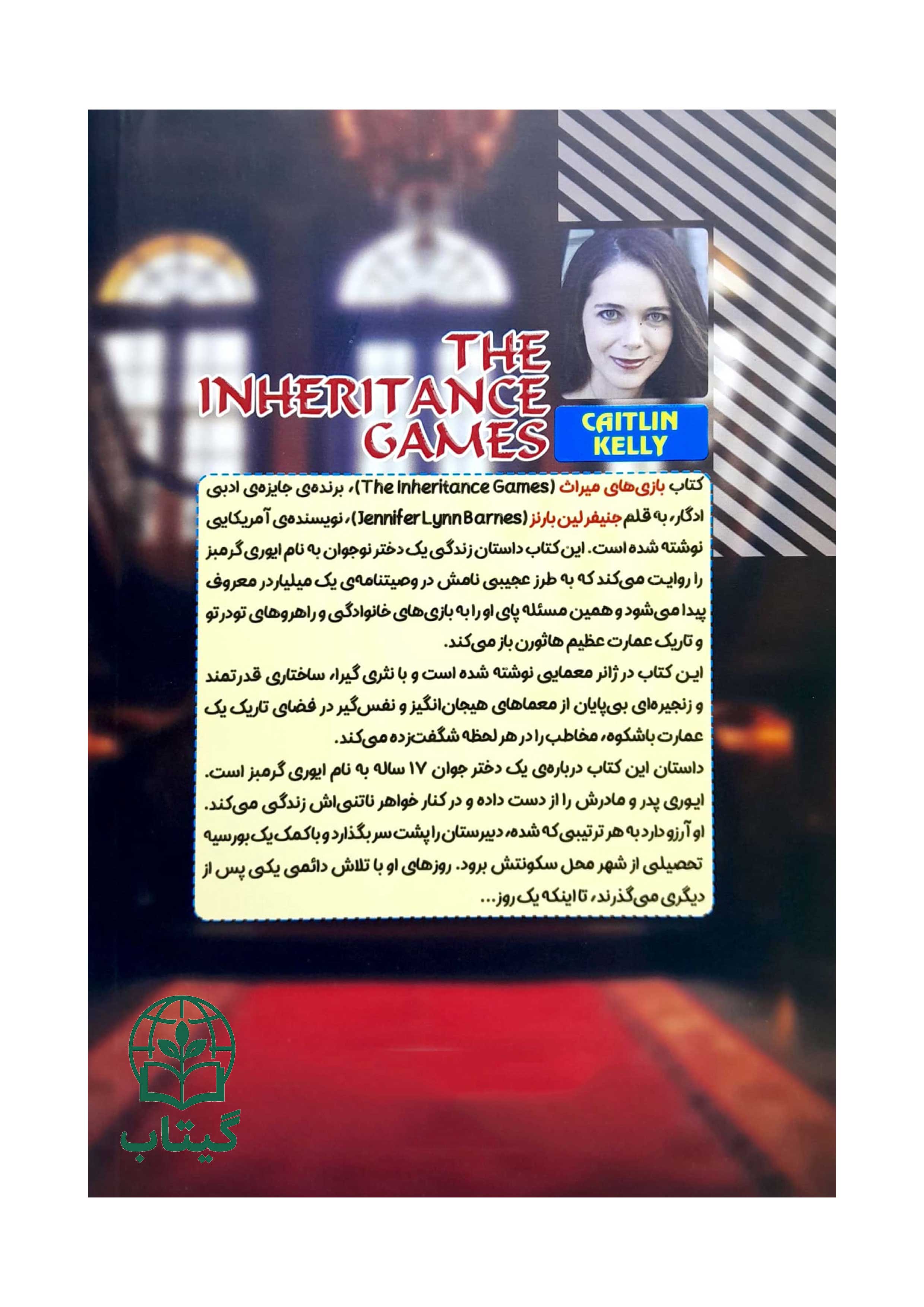 THE INHERITANCE GAMES

CAITLIN KELLY

کتاب بازی‌های میراث (The Inheritance Games)، برنده‌ی جایزه‌ی ادبی ادگار، به قلم جنیفر لین بارنز (Jennifer Lynn Barnes)، نویسنده‌ی آمریکایی نوشته شده است. این کتاب داستان زندگی یک دختر نوجوان به نام ایوری گرمبز را روایت می‌کند که به طرز عجیبی نامش در وصیتنامه‌ی یک میلیاردر معروف پیدا می‌شود و همین مسئله پای او را به بازی‌های خانوادگی و راهروهای تودرتو و تاریک عمارت عظیم هاثورن باز می‌کند.

این کتاب در ژانر معمایی نوشته شده است و با نثری گیرا، ساختاری قدرتمند و زنجیره‌ای بی‌پایان از معماهای هیجان‌انگیز و نفس‌گیر در فضای تاریک یک عمارت باشکوه، مخاطب را در هر لحظه شگفت‌زده می‌کند.

داستان این کتاب درباره‌ی یک دختر جوان ۱۷ ساله به نام ایوری گرمبز است. ایوری پدر و مادرش را از دست داده و در کنار خواهر ناتنی‌اش زندگی می‌کند. او آرزو دارد به هر ترتیبی که شده، دبیرستان را پشت سر بگذارد و با کمک یک بورسیه تحصیلی از شهر محل سکونتش برود. روزهای او با تلاش دائمی یکی پس از دیگری می‌گذرند، تا اینکه یک روز...

گیتاب